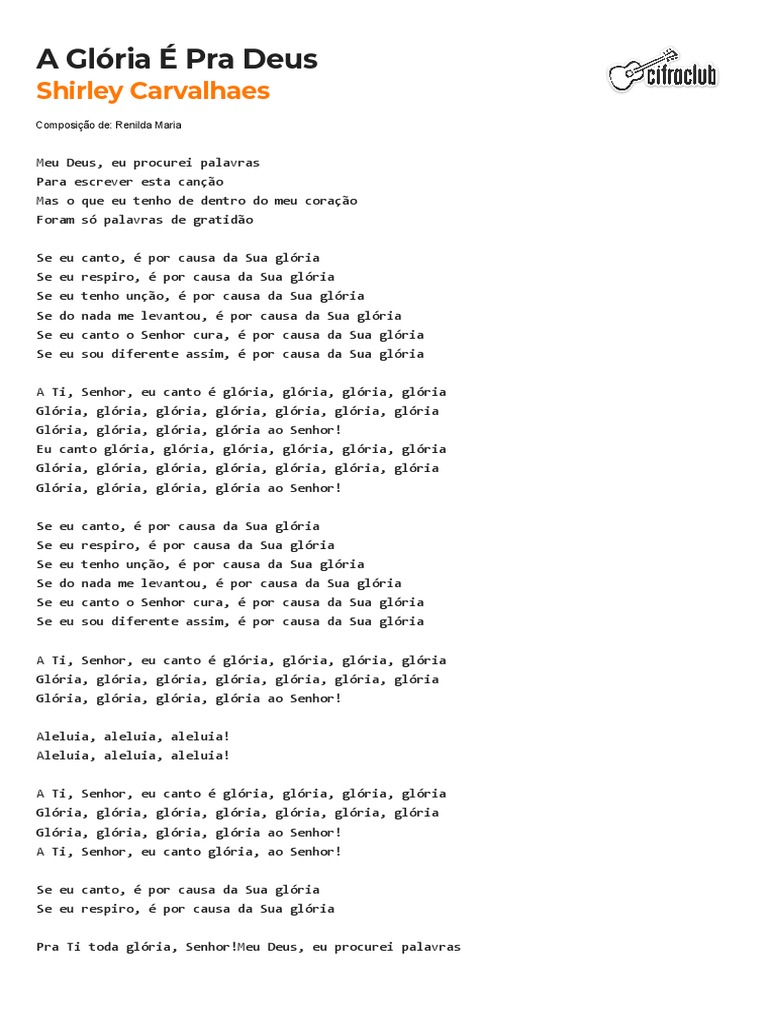 A Glória É Pra Deus
Shirley Carvalhaes

cifraclub

Composição de: Renilda Maria

Meu Deus, eu procurei palavras
Para escrever esta canção
Mas o que eu tenho de dentro do meu coração
Foram só palavras de gratidão

Se eu canto, é por causa da Sua glória
Se eu respiro, é por causa da Sua glória
Se eu tenho unção, é por causa da Sua glória
Se do nada me levantou, é por causa da Sua glória
Se eu canto o Senhor cura, é por causa da Sua glória
Se eu sou diferente assim, é por causa da Sua glória

A Ti, Senhor, eu canto é glória, glória, glória, glória
Glória, glória, glória, glória, glória, glória, glória
Glória, glória, glória, glória ao Senhor!
Eu canto glória, glória, glória, glória, glória, glória
Glória, glória, glória, glória, glória, glória, glória
Glória, glória, glória, glória ao Senhor!

Se eu canto, é por causa da Sua glória
Se eu respiro, é por causa da Sua glória
Se eu tenho unção, é por causa da Sua glória
Se do nada me levantou, é por causa da Sua glória
Se eu canto o Senhor cura, é por causa da Sua glória
Se eu sou diferente assim, é por causa da Sua glória

A Ti, Senhor, eu canto é glória, glória, glória, glória
Glória, glória, glória, glória, glória, glória, glória
Glória, glória, glória, glória ao Senhor!

Aleluia, aleluia, aleluia!
Aleluia, aleluia, aleluia!

A Ti, Senhor, eu canto é glória, glória, glória, glória
Glória, glória, glória, glória, glória, glória, glória
Glória, glória, glória, glória ao Senhor!
A Ti, Senhor, eu canto glória, ao Senhor!

Se eu canto, é por causa da Sua glória
Se eu respiro, é por causa da Sua glória

Pra Ti toda glória, Senhor!Meu Deus, eu procurei palavras